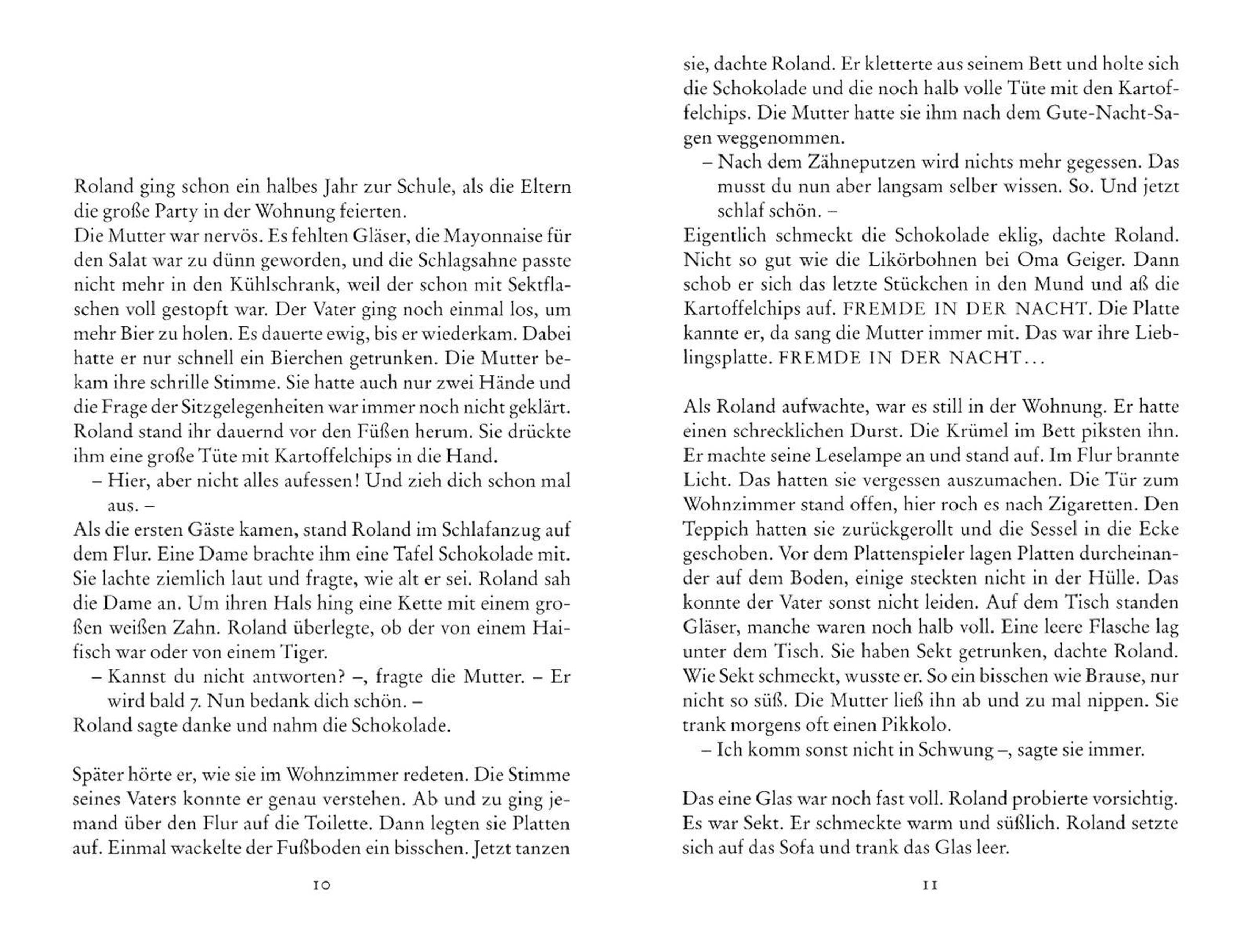 Roland ging schon ein halbes Jahr zur Schule, als die Eltern die große Party in der Wohnung feierten.
Die Mutter war nervös. Es fehlten Gläser, die Mayonnaise für den Salat war zu dünn geworden, und die Schlagsahne passte nicht mehr in den Kühlschrank, weil der schon mit Sektflaschen voll gestopft war. Der Vater ging noch einmal los, um mehr Bier zu holen. Es dauerte ewig, bis er wiederkam. Dabei hatte er nur schnell ein Bierchen getrunken. Die Mutter bekam ihre schrille Stimme. Sie hatte auch nur zwei Hände und die Frage der Sitzgelegenheiten war immer noch nicht geklärt. Roland stand ihr dauernd vor den Füßen herum. Sie drückte ihm eine große Tüte mit Kartoffelchips in die Hand.
– Hier, aber nicht alles aufessen! Und zieh dich schon mal aus. –
Als die ersten Gäste kamen, stand Roland im Schlafanzug auf dem Flur. Eine Dame brachte ihm eine Tafel Schokolade mit. Sie lachte ziemlich laut und fragte, wie alt er sei. Roland sah die Dame an. Um ihren Hals hing eine Kette mit einem großen weißen Zahn. Roland überlegte, ob der von einem Haifisch war oder von einem Tiger.
– Kannst du nicht antworten? –, fragte die Mutter. – Er wird bald 7. Nun bedank dich schön. –
Roland sagte danke und nahm die Schokolade.

Später hörte er, wie sie im Wohnzimmer redeten. Die Stimme seines Vaters konnte er genau verstehen. Ab und zu ging jemand über den Flur auf die Toilette. Dann legten sie Platten auf. Einmal wackelte der Fußboden ein bisschen. Jetzt tanzen

10

sie, dachte Roland. Er kletterte aus seinem Bett und holte sich die Schokolade und die noch halb volle Tüte mit den Kartoffelchips. Die Mutter hatte sie ihm nach dem Gute-Nacht-Sagen weggenommen.
– Nach dem Zähneputzen wird nichts mehr gegessen. Das musst du nun aber langsam selber wissen. So. Und jetzt schlaf schön. –
Eigentlich schmeckt die Schokolade eklig, dachte Roland. Nicht so gut wie die Likörbohnen bei Oma Geiger. Dann schob er sich das letzte Stückchen in den Mund und aß die Kartoffelchips auf. FREMDE IN DER NACHT. Die Platte kannte er, da sang die Mutter immer mit. Das war ihre Lieblingsplatte. FREMDE IN DER NACHT...

Als Roland aufwachte, war es still in der Wohnung. Er hatte einen schrecklichen Durst. Die Krümel im Bett piksten ihn. Er machte seine Leselampe an und stand auf. Im Flur brannte Licht. Das hatten sie vergessen auszumachen. Die Tür zum Wohnzimmer stand offen, hier roch es nach Zigaretten. Den Teppich hatten sie zurückgerollt und die Sessel in die Ecke geschoben. Vor dem Plattenspieler lagen Platten durcheinander auf dem Boden, einige steckten nicht in der Hülle. Das konnte der Vater sonst nicht leiden. Auf dem Tisch standen Gläser, manche waren noch halb voll. Eine leere Flasche lag unter dem Tisch. Sie haben Sekt getrunken, dachte Roland. Wie Sekt schmeckt, wusste er. So ein bisschen wie Brause, nur nicht so süß. Die Mutter ließ ihn ab und zu mal nippen. Sie trank morgens oft einen Pikkolo.
– Ich komm sonst nicht in Schwung –, sagte sie immer.

Das eine Glas war noch fast voll. Roland probierte vorsichtig. Es war Sekt. Er schmeckte warm und süßlich. Roland setzte sich auf das Sofa und trank das Glas leer.

11